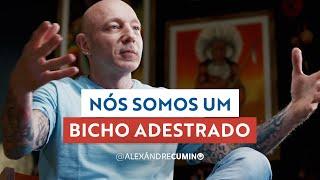 NÓS SOMOS UM
BICHO ADESTRADO

@ALEXANDRECUMINO